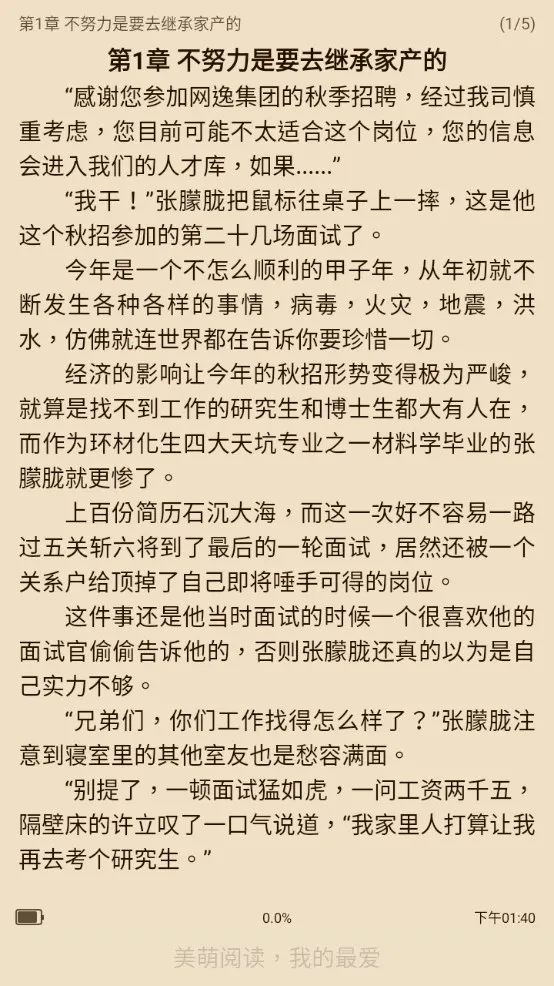 第1章 不努力是要去继承家产的 (1/5)

第1章 不努力是要去继承家产的

“感谢您参加网逸集团的秋季招聘，经过我司慎重考虑，您目前可能不太适合这个岗位，您的信息会进入我们的人才库，如果……”

“我干！”张朦胧把鼠标往桌子上一摔，这是他这个秋招参加的第二十几场面试了。

今年是一个不怎么顺利的甲子年，从年初就不断发生各种各样的事情，病毒，火灾，地震，洪水，仿佛就连世界都在告诉你要珍惜一切。

经济的影响让今年的秋招形势变得极为严峻，就算是找不到工作的研究生和博士生都大有人在，而作为环材化生四大天坑专业之一材料学毕业的张朦胧就更惨了。

上百份简历石沉大海，而这一次好不容易一路过五关斩六将到了最后的一轮面试，居然还被一个关系户给顶掉了自己即将唾手可得的岗位。

这件事还是他当时面试的时候一个很喜欢他的面试官偷偷告诉他的，否则张朦胧还真的以为是自己实力不够。

“兄弟们，你们工作找得怎么样了？”张朦胧注意到寝室里的其他室友也是愁容满面。

“别提了，一顿面试猛如虎，一问工资两千五，隔壁床的许立叹了一口气说道，“我家里人打算让我再去考个研究生。”

0.0% 下午01:40

美萌阅读，我的最爱